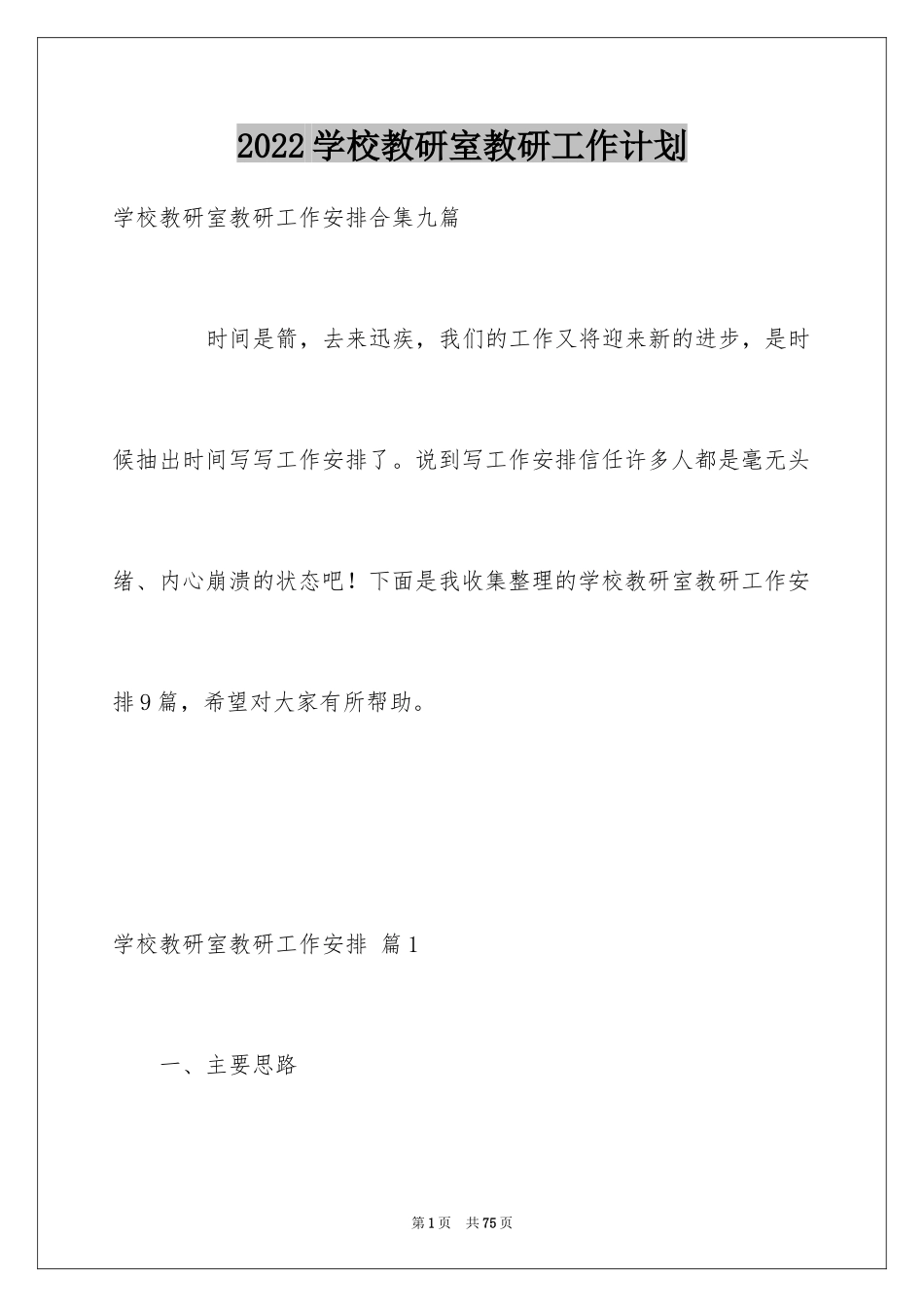 2022学校教研室教研工作计划

学校教研室教研工作安排合集九篇

时间是箭，去来迅疾，我们的工作又将迎来新的进步，是时候抽出时间写写工作安排了。说到写工作安排信任许多人都是毫无头绪、内心崩溃的状态吧！下面是我收集整理的学校教研室教研工作安排9篇，希望对大家有所帮助。

学校教研室教研工作安排 篇1

一、主要思路

第1页 共75页